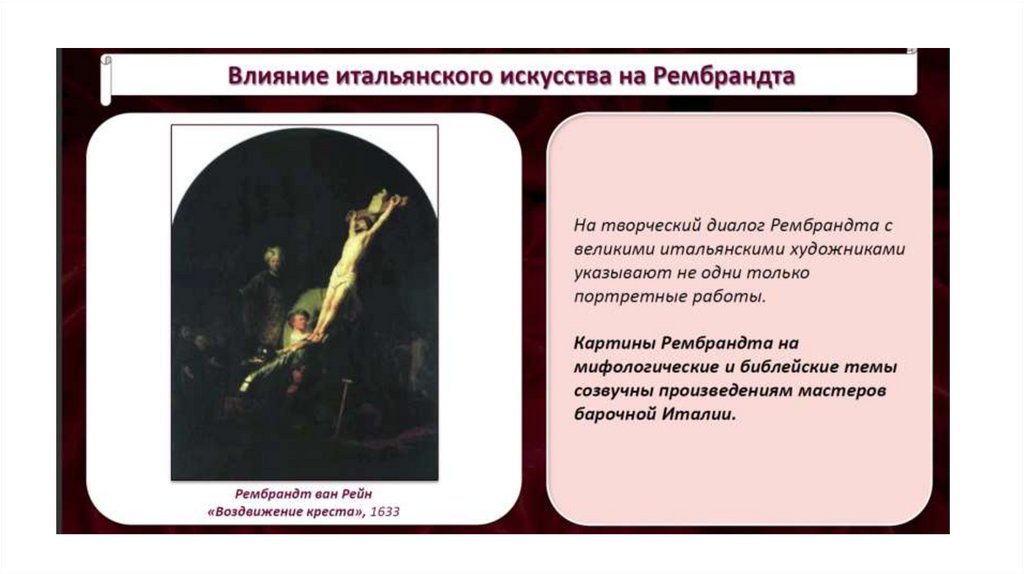 Влияние итальянского искусства на Рембрандта

Рембрандт ван Рейн
«Воздвижение креста», 1633

На творческий диалог Рембрандта с великими итальянскими художниками указывают не одни только портретные работы.

Картины Рембрандта на мифологические и библейские темы созвучны произведениям мастеров барочной Италии.